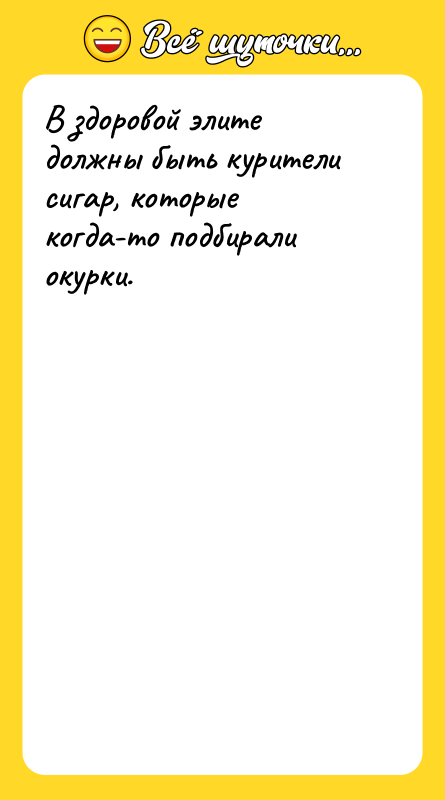 Всё шуточки...

В здоровой элите должны быть курители сигар, которые когда-то подбирали окурки.